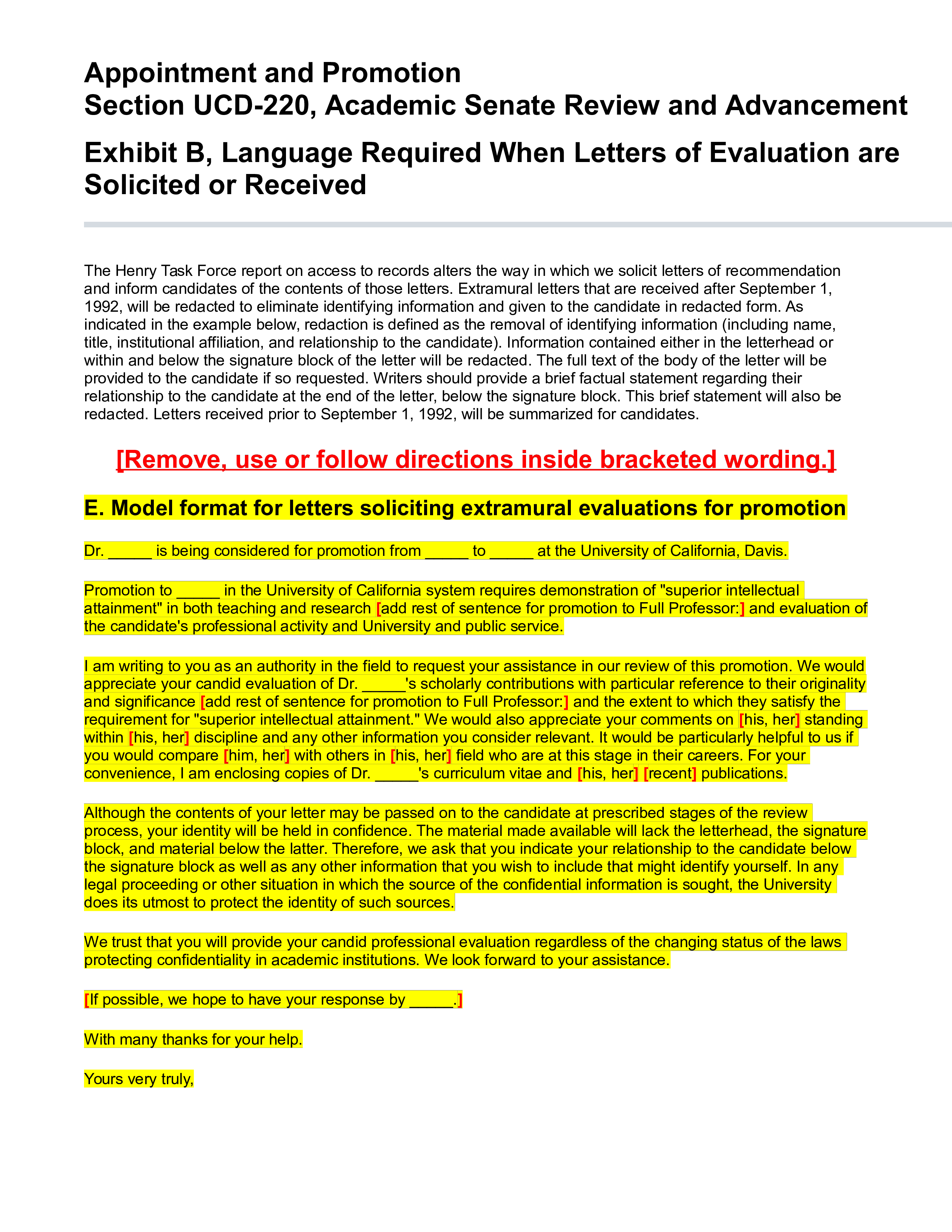 Appointment and Promotion
Section UCD-220, Academic Senate Review and Advancement

Exhibit B, Language Required When Letters of Evaluation are Solicited or Received

The Henry Task Force report on access to records alters the way in which we solicit letters of recommendation and inform candidates of the contents of those letters. Extramural letters that are received after September 1, 1992, will be redacted to eliminate identifying information and given to the candidate in redacted form. As indicated in the example below, redaction is defined as the removal of identifying information (including name, title, institutional affiliation, and relationship to the candidate). Information contained either in the letterhead or within and below the signature block of the letter will be redacted. The full text of the body of the letter will be provided to the candidate if so requested. Writers should provide a brief factual statement regarding their relationship to the candidate at the end of the letter, below the signature block. This brief statement will also be redacted. Letters received prior to September 1, 1992, will be summarized for candidates.

[Remove, use or follow directions inside bracketed wording.]

E. Model format for letters soliciting extramural evaluations for promotion

Dr. _____ is being considered for promotion from _____ to _____ at the University of California, Davis.

Promotion to _____ in the University of California system requires demonstration of "superior intellectual attainment" in both teaching and research [add rest of sentence for promotion to Full Professor:] and evaluation of the candidate's professional activity and University and public service.

I am writing to you as an authority in the field to request your assistance in our review of this promotion. We would appreciate your candid evaluation of Dr. _____'s scholarly contributions with particular reference to their originality and significance [add rest of sentence for promotion to Full Professor:] and the extent to which they satisfy the requirement for "superior intellectual attainment." We would also appreciate your comments on [his, her] standing within [his, her] discipline and any other information you consider relevant. It would be particularly helpful to us if you would compare [him, her] with others in [his, her] field who are at this stage in their careers. For your convenience, I am enclosing copies of Dr. _____'s curriculum vitae and [his, her] [recent] publications.

Although the contents of your letter may be passed on to the candidate at prescribed stages of the review process, your identity will be held in confidence. The material made available will lack the letterhead, the signature block, and material below the latter. Therefore, we ask that you indicate your relationship to the candidate below the signature block as well as any other information that you wish to include that might identify yourself. In any legal proceeding or other situation in which the source of the confidential information is sought, the University does its utmost to protect the identity of such sources.

We trust that you will provide your candid professional evaluation regardless of the changing status of the laws protecting confidentiality in academic institutions. We look forward to your assistance.

[If possible, we hope to have your response by _____.]

With many thanks for your help.

Yours very truly,